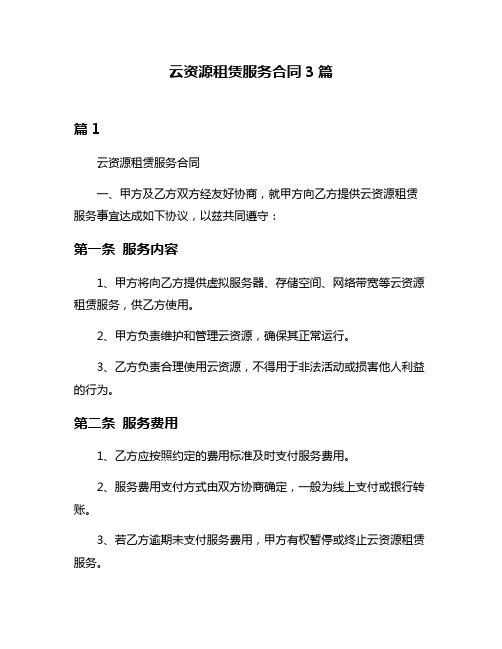 云资源租赁服务合同 3 篇

篇 1

云资源租赁服务合同

一、甲方及乙方双方经友好协商，就甲方向乙方提供云资源租赁服务事宜达成如下协议，以兹共同遵守：

第一条 服务内容

1、甲方将向乙方提供虚拟服务器、存储空间、网络带宽等云资源租赁服务，供乙方使用。

2、甲方负责维护和管理云资源，确保其正常运行。

3、乙方负责合理使用云资源，不得用于非法活动或损害他人利益的行为。

第二条 服务费用

1、乙方应按照约定的费用标准及时支付服务费用。

2、服务费用支付方式由双方协商确定，一般为线上支付或银行转账。

3、若乙方逾期未支付服务费用，甲方有权暂停或终止云资源租赁服务。